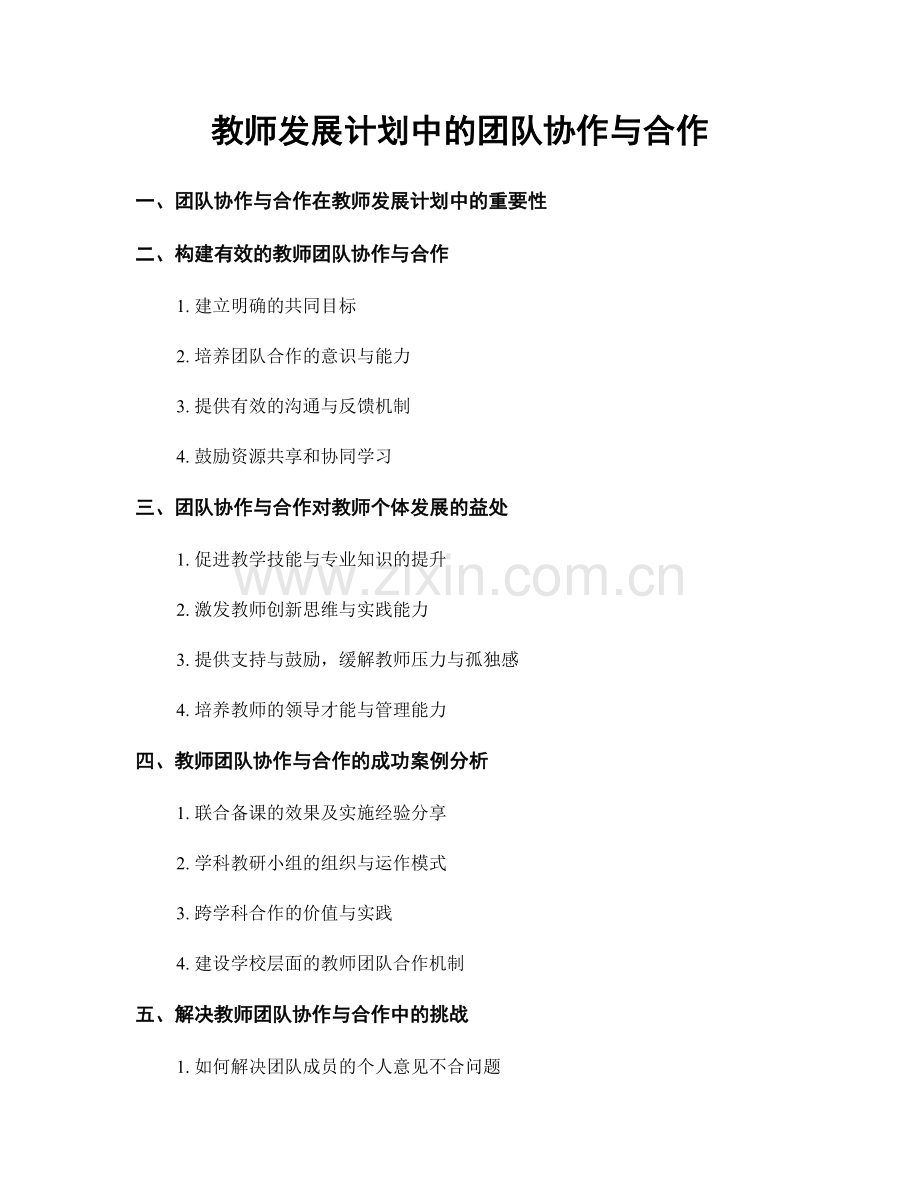 教师发展计划中的团队协作与合作

一、团队协作与合作在教师发展计划中的重要性

二、构建有效的教师团队协作与合作

1. 建立明确的共同目标

2. 培养团队合作的意识与能力

3. 提供有效的沟通与反馈机制

4. 鼓励资源共享和协同学习

三、团队协作与合作对教师个体发展的益处

1. 促进教学技能与专业知识的提升

2. 激发教师创新思维与实践能力

3. 提供支持与鼓励，缓解教师压力与孤独感

4. 培养教师的领导才能与管理能力

四、教师团队协作与合作的成功案例分析

1. 联合备课的效果及实施经验分享

2. 学科教研小组的组织与运作模式

3. 跨学科合作的价值与实践

4. 建设学校层面的教师团队合作机制

五、解决教师团队协作与合作中的挑战

1. 如何解决团队成员的个人意见不合问题

www.zixin.com.cn